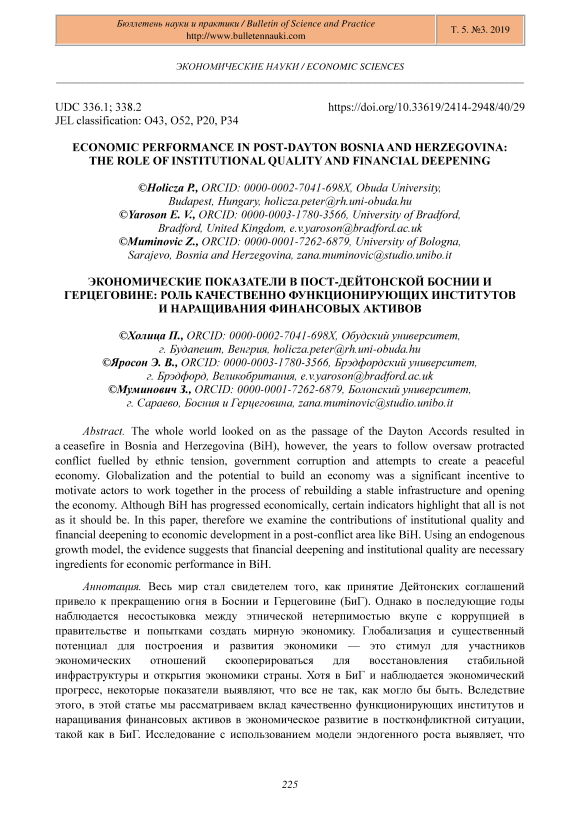 Бюллетень науки и практики / Bulletin of Science and Practice
http://www.bulletennauki.com

Т. 5. №3. 2019

ЭКОНОМИЧЕСКИЕ НАУКИ / ECONOMIC SCIENCES

UDC 336.1; 338.2
JEL classification: O43, O52, P20, P34

https://doi.org/10.33619/2414-2948/40/29

ECONOMIC PERFORMANCE IN POST-DAYTON BOSNIA AND HERZEGOVINA: THE ROLE OF INSTITUTIONAL QUALITY AND FINANCIAL DEEPENING

©Holicza P., ORCID: 0000-0002-7041-698X, Obuda University, Budapest, Hungary, holicza.peter@rh.uni-obuda.hu
©Yaroson E. V., ORCID: 0000-0003-1780-3566, University of Bradford, Bradford, United Kingdom, e.v.yaroson@bradford.ac.uk
©Muminovic Z., ORCID: 0000-0001-7262-6879, University of Bologna, Sarajevo, Bosnia and Herzegovina, zana.muminovic@studio.unibo.it

ЭКОНОМИЧЕСКИЕ ПОКАЗАТЕЛИ В ПОСТ-ДЕЙТОНСКОЙ БОСНИИ И ГЕРЦЕГОВИНЕ: РОЛЬ КАЧЕСТВЕННО ФУНКЦИОНИРУЮЩИХ ИНСТИТУТОВ И НАРАЩИВАНИЯ ФИНАНСОВЫХ АКТИВОВ

©Холица П., ORCID: 0000-0002-7041-698X, Обудский университет, г. Будапешт, Венгрия, holicza.peter@rh.uni-obuda.hu
©Яросон Э. В., ORCID: 0000-0003-1780-3566, Брэдфордский университет, г. Брэдфорд, Великобритания, e.v.yaroson@bradford.ac.uk
©Муминович З., ORCID: 0000-0001-7262-6879, Болонский университет, г. Сараево, Босния и Герцеговина, zana.muminovic@studio.unibo.it

Abstract. The whole world looked on as the passage of the Dayton Accords resulted in a ceasefire in Bosnia and Herzegovina (BiH), however, the years to follow oversaw protracted conflict fuelled by ethnic tension, government corruption and attempts to create a peaceful economy. Globalization and the potential to build an economy was a significant incentive to motivate actors to work together in the process of rebuilding a stable infrastructure and opening the economy. Although BiH has progressed economically, certain indicators highlight that all is not as it should be. In this paper, therefore we examine the contributions of institutional quality and financial deepening to economic development in a post-conflict area like BiH. Using an endogenous growth model, the evidence suggests that financial deepening and institutional quality are necessary ingredients for economic performance in BiH.

Аннотация. Весь мир стал свидетелем того, как принятие Дейтонских соглашений привело к прекращению огня в Боснии и Герцеговине (БиГ). Однако в последующие годы наблюдается несостыковка между этнической нетерпимостью вкупе с коррупцией в правительстве и попытками создать мирную экономику. Глобализация и существенный потенциал для построения и развития экономики — это стимул для участников экономических отношений скооперироваться для восстановления стабильной инфраструктуры и открытия экономики страны. Хотя в БиГ и наблюдается экономический прогресс, некоторые показатели выявляют, что все не так, как могло бы быть. Вследствие этого, в этой статье мы рассматриваем вклад качественно функционирующих институтов и наращивания финансовых активов в экономическое развитие в постконфликтной ситуации, такой как в БиГ. Исследование с использованием модели эндогенного роста выявляет, что

225